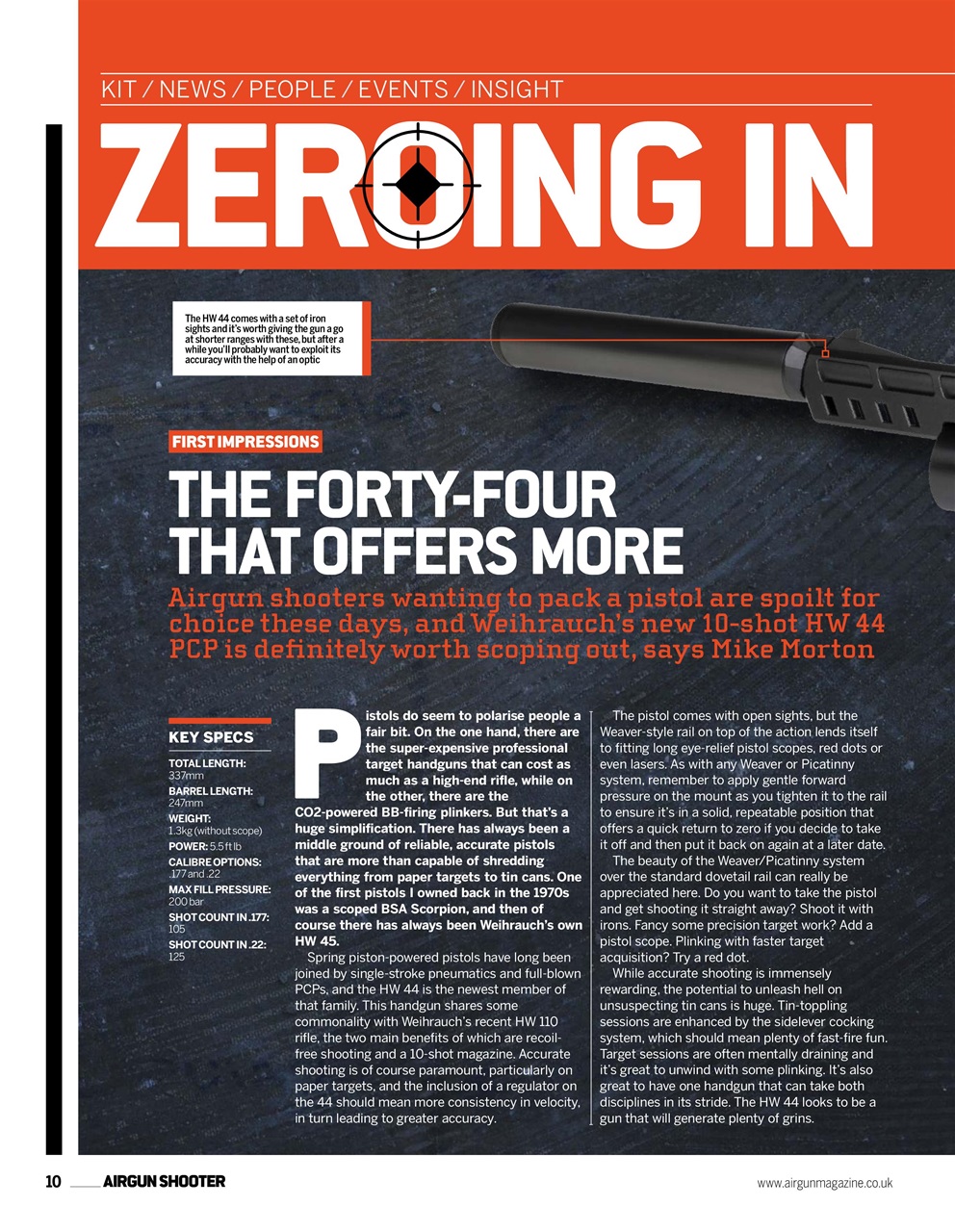 KIT / NEWS / PEOPLE / EVENTS / INSIGHT

ZEROING IN

The HW 44 comes with a set of iron sights and it's worth giving the gun a go at shorter ranges with these, but after a while you'll probably want to exploit its accuracy with the help of an optic

FIRST IMPRESSIONS

THE FORTY-FOUR THAT OFFERS MORE

Airgun shooters wanting to pack a pistol are spoilt for choice these days, and Weihrauch's new 10-shot HW 44 PCP is definitely worth scoping out, says Mike Morton

KEY SPECS

TOTAL LENGTH: 337mm
BARREL LENGTH: 247mm
WEIGHT: 1.3kg (without scope)
POWER: 5.5 ft lb
CALIBRE OPTIONS: .177 and .22
MAX FILL PRESSURE: 200 bar
SHOT COUNT IN .177: 105
SHOT COUNT IN .22: 125

Pistols do seem to polarise people a fair bit. On the one hand, there are the super-expensive professional target handguns that can cost as much as a high-end rifle, while on the other, there are the CO2-powered BB-firing plinkers. But that's a huge simplification. There has always been a middle ground of reliable, accurate pistols that are more than capable of shredding everything from paper targets to tin cans. One of the first pistols I owned back in the 1970s was a scoped BSA Scorpion, and then of course there has always been Weihrauch's own HW 45.

Spring piston-powered pistols have long been joined by single-stroke pneumatics and full-blown PCPs, and the HW 44 is the newest member of that family. This handgun shares some commonality with Weihrauch's recent HW 110 rifle, the two main benefits of which are recoil-free shooting and a 10-shot magazine. Accurate shooting is of course paramount, particularly on paper targets, and the inclusion of a regulator on the 44 should mean more consistency in velocity, in turn leading to greater accuracy.

The pistol comes with open sights, but the Weaver-style rail on top of the action lends itself to fitting long eye-relief pistol scopes, red dots or even lasers. As with any Weaver or Picatinny system, remember to apply gentle forward pressure on the mount as you tighten it to the rail to ensure it's in a solid, repeatable position that offers a quick return to zero if you decide to take it off and then put it back on again at a later date.

The beauty of the Weaver/Picatinny system over the standard dovetail rail can really be appreciated here. Do you want to take the pistol and get shooting it straight away? Shoot it with irons. Fancy some precision target work? Add a pistol scope. Plinking with faster target acquisition? Try a red dot.

While accurate shooting is immensely rewarding, the potential to unleash hell on unsuspecting tin cans is huge. Tin-toppling sessions are enhanced by the sidelever cocking system, which should mean plenty of fast-fire fun. Target sessions are often mentally draining and it's great to unwind with some plinking. It's also great to have one handgun that can take both disciplines in its stride. The HW 44 looks to be a gun that will generate plenty of grins.

10 AIRGUN SHOOTER
www.airgunmagazine.co.uk